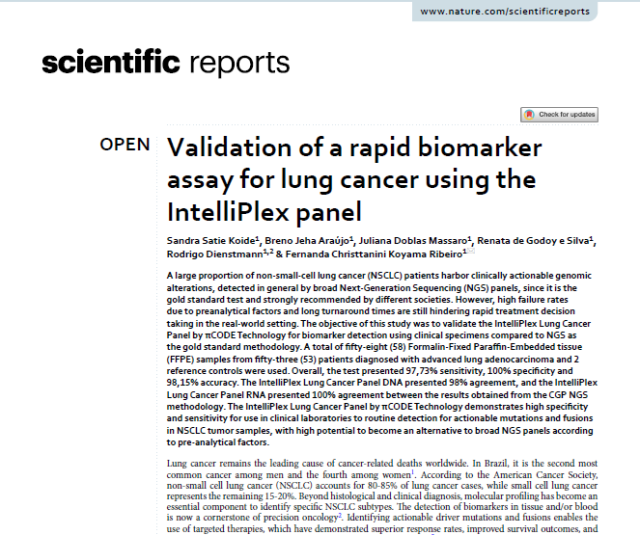 www.nature.com/scientificreports

scientific reports

Check for updates

OPEN

Validation of a rapid biomarker assay for lung cancer using the IntelliPlex panel

Sandra Satie Koide$^1$, Breno Jeha Araújo$^1$, Juliana Doblas Massaro$^1$, Renata de Godoy e Silva$^1$, Rodrigo Dienstmann$^{1,2}$ & Fernanda Christtanini Koyama Ribeiro$^1$

A large proportion of non-small-cell lung cancer (NSCLC) patients harbor clinically actionable genomic alterations, detected in general by broad Next-Generation Sequencing (NGS) panels, since it is the gold standard test and strongly recommended by different societies. However, high failure rates due to preanalytical factors and long turnaround times are still hindering rapid treatment decision taking in the real-world setting. The objective of this study was to validate the IntelliPlex Lung Cancer Panel by πCODE Technology for biomarker detection using clinical specimens compared to NGS as the gold standard methodology. A total of fifty-eight (58) Formalin-Fixed Paraffin-Embedded tissue (FFPE) samples from fifty-three (53) patients diagnosed with advanced lung adenocarcinoma and 2 reference controls were used. Overall, the test presented 97,73% sensitivity, 100% specificity and 98,15% accuracy. The IntelliPlex Lung Cancer Panel DNA presented 98% agreement, and the IntelliPlex Lung Cancer Panel RNA presented 100% agreement between the results obtained from the CGP NGS methodology. The IntelliPlex Lung Cancer Panel by πCODE Technology demonstrates high specificity and sensitivity for use in clinical laboratories to routine detection for actionable mutations and fusions in NSCLC tumor samples, with high potential to become an alternative to broad NGS panels according to pre-analytical factors.

Lung cancer remains the leading cause of cancer-related deaths worldwide. In Brazil, it is the second most common cancer among men and the fourth among women$^1$. According to the American Cancer Society, non-small cell lung cancer (NSCLC) accounts for 80-85% of lung cancer cases, while small cell lung cancer represents the remaining 15-20%. Beyond histological and clinical diagnosis, molecular profiling has become an essential component to identify specific NSCLC subtypes. The detection of biomarkers in tissue and/or blood is now a cornerstone of precision oncology$^2$. Identifying actionable driver mutations and fusions enables the use of targeted therapies, which have demonstrated superior response rates, improved survival outcomes, and